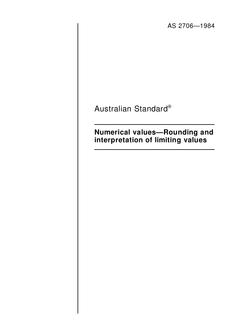 AS 2706—1984

Australian Standard®

Numerical values—Rounding and interpretation of limiting values